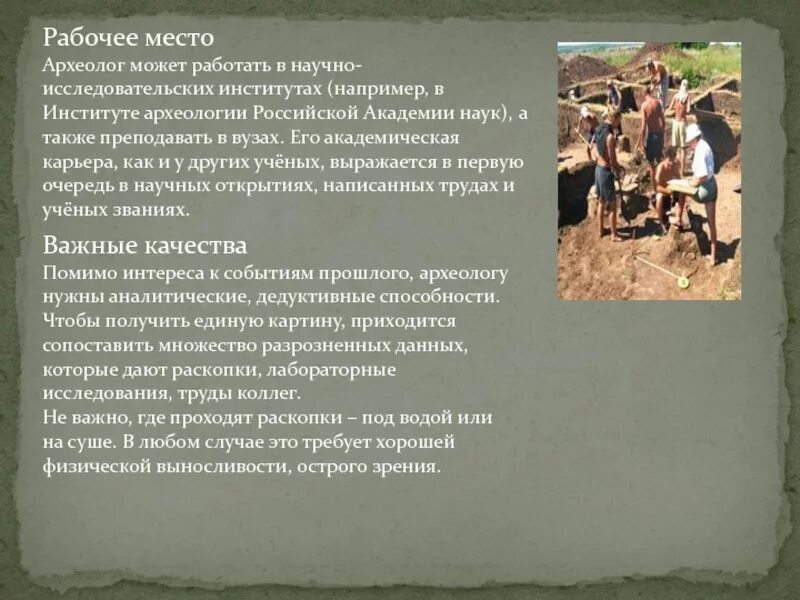 Рабочее место
Археолог может работать в научно-исследовательских институтах (например, в Институте археологии Российской Академии наук), а также преподавать в вузах. Его академическая карьера, как и у других учёных, выражается в первую очередь в научных открытиях, написанных трудах и учёных званиях.

Важные качества
Помимо интереса к событиям прошлого, археологу нужны аналитические, дедуктивные способности. Чтобы получить единую картину, приходится сопоставить множество разрозненных данных, которые дают раскопки, лабораторные исследования, труды коллег.
Не важно, где проходят раскопки – под водой или на суше. В любом случае это требует хорошей физической выносливости, острого зрения.